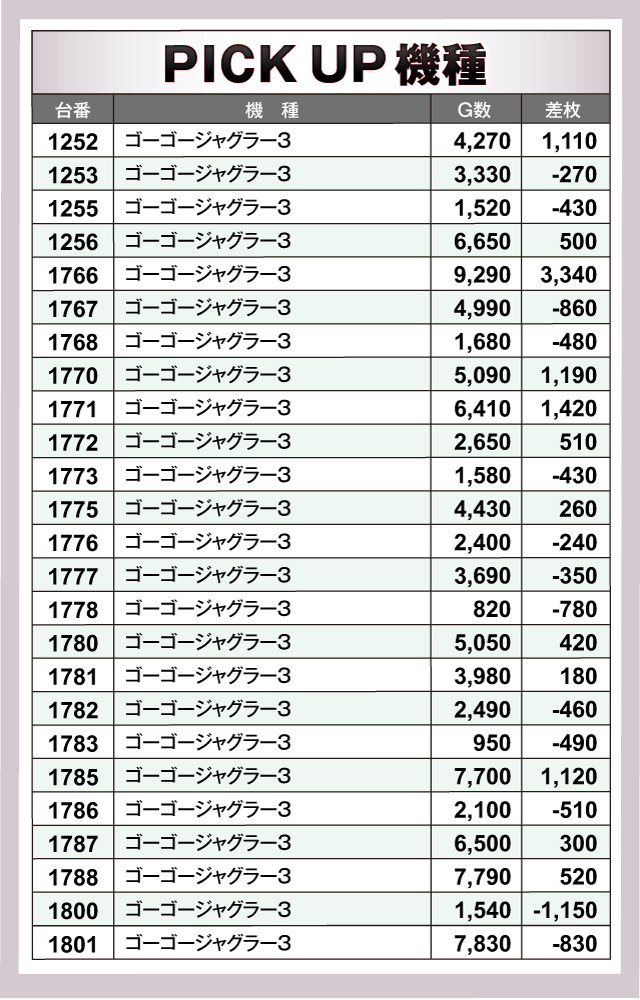 PICK UP機種

| 台番 | 機 種 | G数 | 差枚 |
|---|---|---|---|
| 1252 | ゴーゴージャグラー3 | 4,270 | 1,110 |
| 1253 | ゴーゴージャグラー3 | 3,330 | -270 |
| 1255 | ゴーゴージャグラー3 | 1,520 | -430 |
| 1256 | ゴーゴージャグラー3 | 6,650 | 500 |
| 1766 | ゴーゴージャグラー3 | 9,290 | 3,340 |
| 1767 | ゴーゴージャグラー3 | 4,990 | -860 |
| 1768 | ゴーゴージャグラー3 | 1,680 | -480 |
| 1770 | ゴーゴージャグラー3 | 5,090 | 1,190 |
| 1771 | ゴーゴージャグラー3 | 6,410 | 1,420 |
| 1772 | ゴーゴージャグラー3 | 2,650 | 510 |
| 1773 | ゴーゴージャグラー3 | 1,580 | -430 |
| 1775 | ゴーゴージャグラー3 | 4,430 | 260 |
| 1776 | ゴーゴージャグラー3 | 2,400 | -240 |
| 1777 | ゴーゴージャグラー3 | 3,690 | -350 |
| 1778 | ゴーゴージャグラー3 | 820 | -780 |
| 1780 | ゴーゴージャグラー3 | 5,050 | 420 |
| 1781 | ゴーゴージャグラー3 | 3,980 | 180 |
| 1782 | ゴーゴージャグラー3 | 2,490 | -460 |
| 1783 | ゴーゴージャグラー3 | 950 | -490 |
| 1785 | ゴーゴージャグラー3 | 7,700 | 1,120 |
| 1786 | ゴーゴージャグラー3 | 2,100 | -510 |
| 1787 | ゴーゴージャグラー3 | 6,500 | 300 |
| 1788 | ゴーゴージャグラー3 | 7,790 | 520 |
| 1800 | ゴーゴージャグラー3 | 1,540 | -1,150 |
| 1801 | ゴーゴージャグラー3 | 7,830 | -830 |